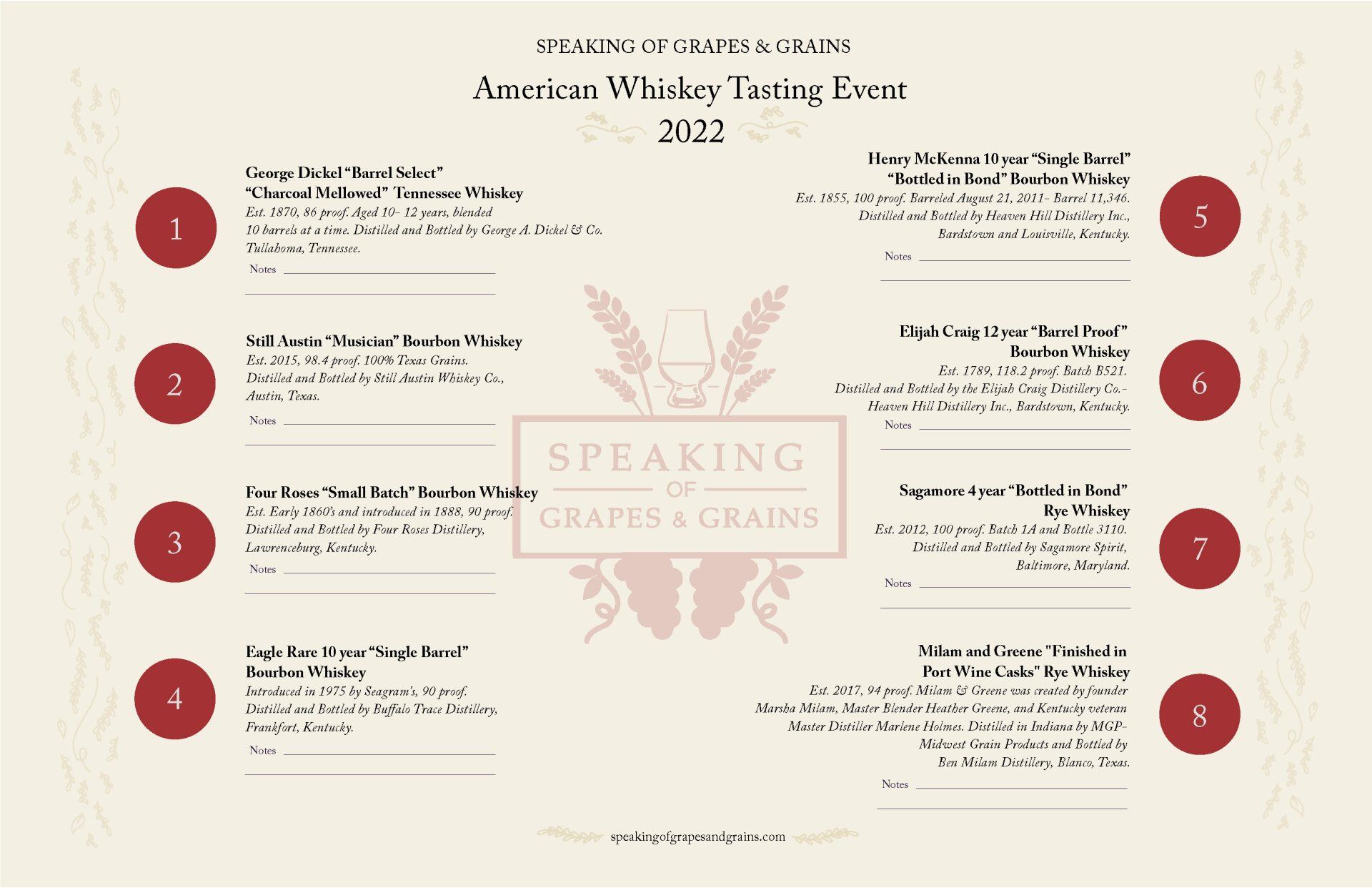 SPEAKING OF GRAPES & GRAINS

American Whiskey Tasting Event
2022

1

George Dickel "Barrel Select"
"Charcoal Mellowed" Tennessee Whiskey
Est. 1870, 86 proof. Aged 10- 12 years, blended 10 barrels at a time. Distilled and Bottled by George A. Dickel & Co. Tullahoma, Tennessee.

Notes

2

Still Austin "Musician" Bourbon Whiskey
Est. 2015, 98.4 proof. 100% Texas Grains. Distilled and Bottled by Still Austin Whiskey Co., Austin, Texas.

Notes

3

Four Roses "Small Batch" Bourbon Whiskey
Est. Early 1860's and introduced in 1888, 90 proof. Distilled and Bottled by Four Roses Distillery, Lawrenceburg, Kentucky.

Notes

4

Eagle Rare 10 year "Single Barrel"
Bourbon Whiskey
Introduced in 1975 by Seagram's, 90 proof. Distilled and Bottled by Buffalo Trace Distillery, Frankfort, Kentucky.

Notes

SPEAKING
OF
GRAPES & GRAINS

Henry McKenna 10 year "Single Barrel"
"Bottled in Bond" Bourbon Whiskey
Est. 1855, 100 proof. Barreled August 21, 2011- Barrel 11,346. Distilled and Bottled by Heaven Hill Distillery Inc., Bardstown and Louisville, Kentucky.

Notes

5

Elijah Craig 12 year "Barrel Proof"
Bourbon Whiskey
Est. 1789, 118.2 proof. Batch B521. Distilled and Bottled by the Elijah Craig Distillery Co.- Heaven Hill Distillery Inc., Bardstown, Kentucky.

Notes

6

Sagamore 4 year "Bottled in Bond"
Rye Whiskey
Est. 2012, 100 proof. Batch 1A and Bottle 3110. Distilled and Bottled by Sagamore Spirit, Baltimore, Maryland.

Notes

7

Milam and Greene "Finished in
Port Wine Casks" Rye Whiskey
Est. 2017, 94 proof. Milam & Greene was created by founder Marsha Milam, Master Blender Heather Greene, and Kentucky veteran Master Distiller Marlene Holmes. Distilled in Indiana by MGP- Midwest Grain Products and Bottled by Ben Milam Distillery, Blanco, Texas.

Notes

8

speakingofgrapesandgrains.com